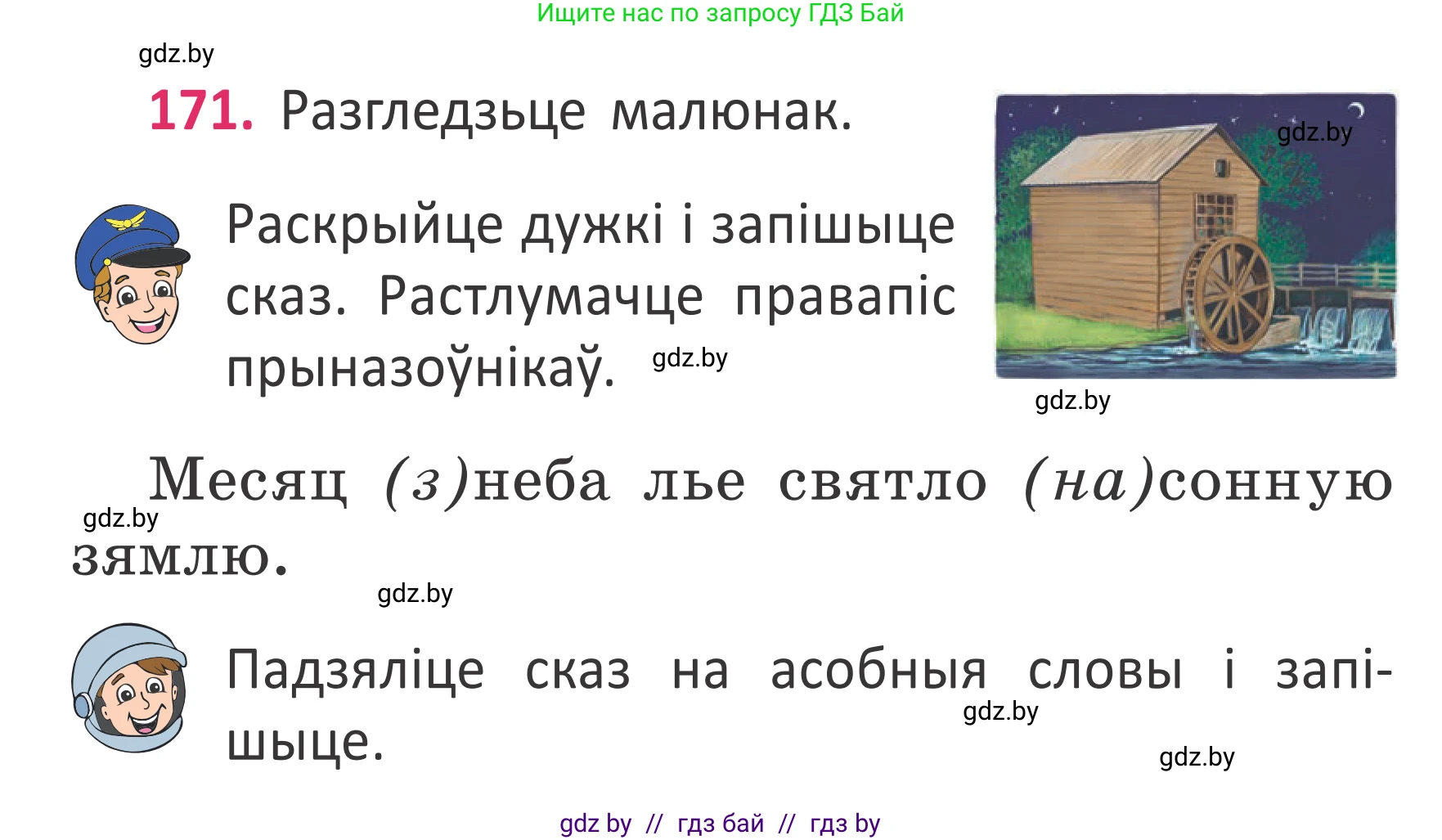 Ищите нас по запросу ГДЗ Бай

gdz.by

171. Разгледзьце малюнак.

gdz.by

Раскрыйце дужкі і запішыце сказ. Растлумачце правапіс прыназоўнікаў.

gdz.by

gdz.by

Месяц (з)неба лье святло (на)сонную зямлю.

gdz.by

gdz.by

Падзяліце сказ на асобныя словы і запішыце.

gdz.by

gdz.by

gdz by // гдз бай // гдз by